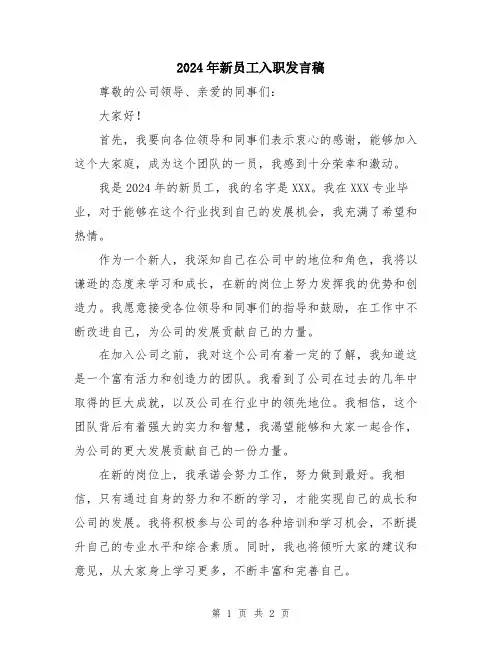 2024年新员工入职发言稿

尊敬的公司领导、亲爱的同事们：

大家好！

首先，我要向各位领导和同事们表示衷心的感谢，能够加入这个大家庭，成为这个团队的一员，我感到十分荣幸和激动。

我是2024年的新员工，我的名字是XXX。我在XXX专业毕业，对于能够在这个行业找到自己的发展机会，我充满了希望和热情。

作为一个新人，我深知自己在公司中的地位和角色，我将以谦逊的态度来学习和成长，在新的岗位上努力发挥我的优势和创造力。我愿意接受各位领导和同事们的指导和鼓励，在工作中不断改进自己，为公司的发展贡献自己的力量。

在加入公司之前，我对这个公司有着一定的了解，我知道这是一个富有活力和创造力的团队。我看到了公司在过去的几年中取得的巨大成就，以及公司在行业中的领先地位。我相信，这个团队背后有着强大的实力和智慧，我渴望能够和大家一起合作，为公司的更大发展贡献自己的一份力量。

在新的岗位上，我承诺会努力工作，努力做到最好。我相信，只有通过自身的努力和不断的学习，才能实现自己的成长和公司的发展。我将积极参与公司的各种培训和学习机会，不断提升自己的专业水平和综合素质。同时，我也将倾听大家的建议和意见，从大家身上学习更多，不断丰富和完善自己。

第 1 页 共 2 页